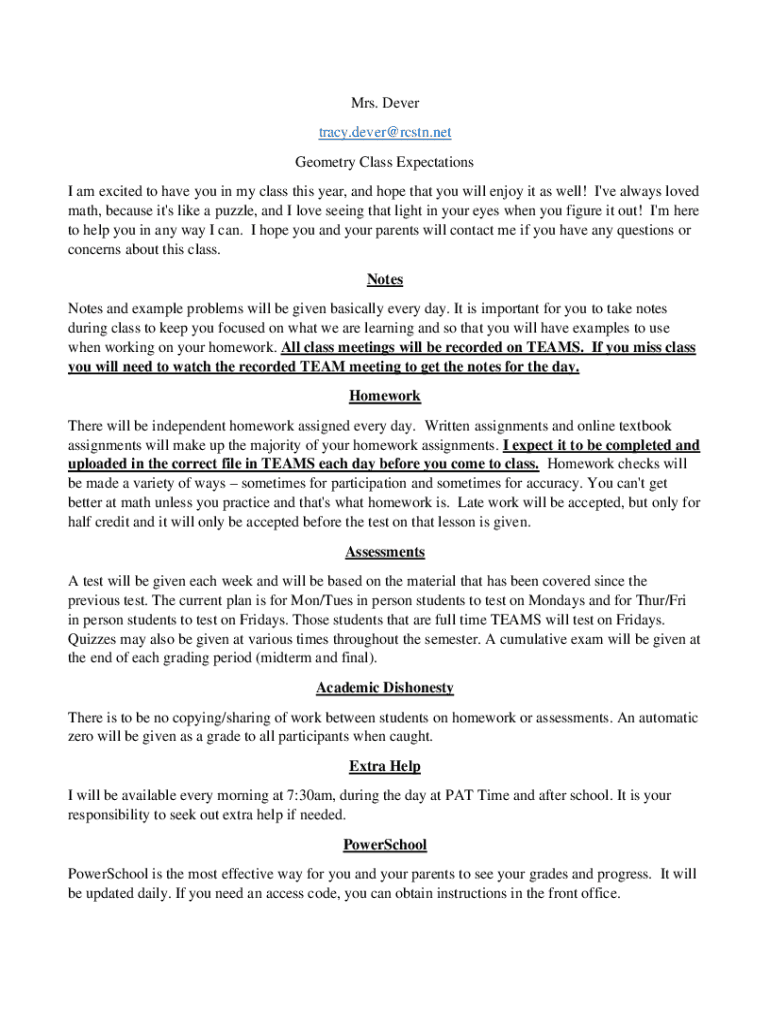 Mrs. Dever

tracy.dever@rcstn.net

Geometry Class Expectations

I am excited to have you in my class this year, and hope that you will enjoy it as well! I've always loved math, because it's like a puzzle, and I love seeing that light in your eyes when you figure it out! I'm here to help you in any way I can. I hope you and your parents will contact me if you have any questions or concerns about this class.

Notes

Notes and example problems will be given basically every day. It is important for you to take notes during class to keep you focused on what we are learning and so that you will have examples to use when working on your homework. All class meetings will be recorded on TEAMS. If you miss class you will need to watch the recorded TEAM meeting to get the notes for the day.

Homework

There will be independent homework assigned every day. Written assignments and online textbook assignments will make up the majority of your homework assignments. I expect it to be completed and uploaded in the correct file in TEAMS each day before you come to class. Homework checks will be made a variety of ways – sometimes for participation and sometimes for accuracy. You can't get better at math unless you practice and that's what homework is. Late work will be accepted, but only for half credit and it will only be accepted before the test on that lesson is given.

Assessments

A test will be given each week and will be based on the material that has been covered since the previous test. The current plan is for Mon/Tues in person students to test on Mondays and for Thur/Fri in person students to test on Fridays. Those students that are full time TEAMS will test on Fridays. Quizzes may also be given at various times throughout the semester. A cumulative exam will be given at the end of each grading period (midterm and final).

Academic Dishonesty

There is to be no copying/sharing of work between students on homework or assessments. An automatic zero will be given as a grade to all participants when caught.

Extra Help

I will be available every morning at 7:30am, during the day at PAT Time and after school. It is your responsibility to seek out extra help if needed.

PowerSchool

PowerSchool is the most effective way for you and your parents to see your grades and progress. It will be updated daily. If you need an access code, you can obtain instructions in the front office.